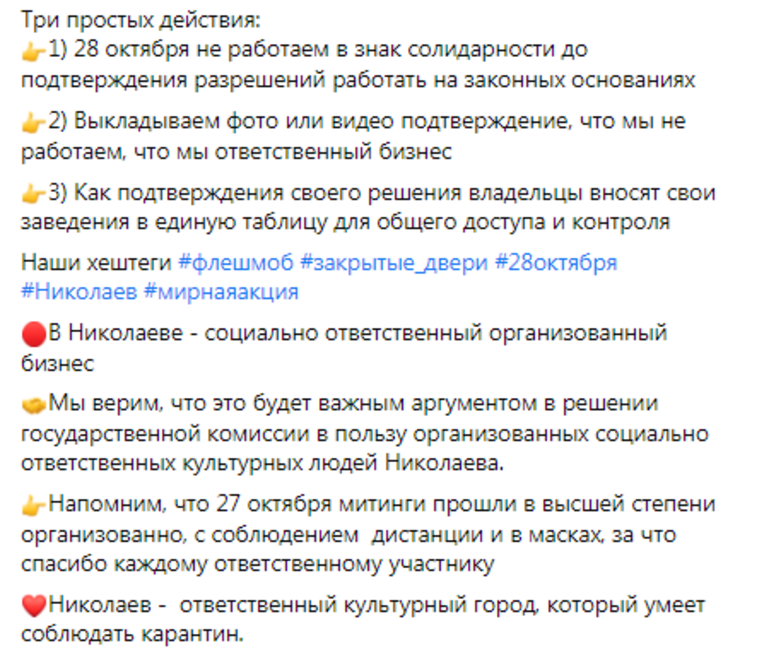 Три простых действия:
👉1) 28 октября не работаем в знак солидарности до подтверждения разрешений работать на законных основаниях

👉2) Выкладываем фото или видео подтверждение, что мы не работаем, что мы ответственный бизнес

👉3) Как подтверждения своего решения владельцы вносят свои заведения в единую таблицу для общего доступа и контроля

Наши хештеги #флешмоб #закрытые_двери #28октября #Николаев #мирнаяакция

🔴В Николаеве - социально ответственный организованный бизнес

🤝Мы верим, что это будет важным аргументом в решении государственной комиссии в пользу организованных социально ответственных культурных людей Николаева.

👉Напомним, что 27 октября митинги прошли в высшей степени организованно, с соблюдением  дистанции и в масках, за что спасибо каждому ответственному участнику

❤️Николаев -  ответственный культурный город, который умеет соблюдать карантин.